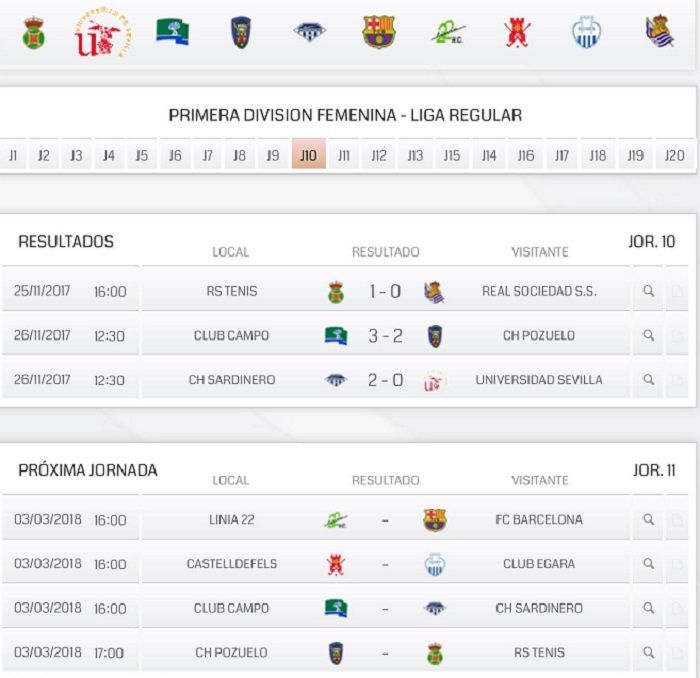 PRIMERA DIVISION FEMENINA - LIGA REGULAR

J1 J2 J3 J4 J5 J6 J7 J8 J9 J10 J11 J12 J13 J15 J14 J16 J17 J18 J19 J20

RESULTADOS

JOR. 10

| | | LOCAL | RESULTADO | VISITANTE |
|---|---|---|---|---|
| 25/11/2017 | 16:00 | RS TENIS | 1 - 0 | REAL SOCIEDAD S.S. |
| 26/11/2017 | 12:30 | CLUB CAMPO | 3 - 2 | CH POZUELO |
| 26/11/2017 | 12:30 | CH SARDINERO | 2 - 0 | UNIVERSIDAD SEVILLA |

PRÓXIMA JORNADA

JOR. 11

| | | LOCAL | RESULTADO | VISITANTE |
|---|---|---|---|---|
| 03/03/2018 | 16:00 | LINIA 22 | - | FC BARCELONA |
| 03/03/2018 | 16:00 | CASTELLDEFELS | - | CLUB EGARA |
| 03/03/2018 | 16:00 | CLUB CAMPO | - | CH SARDINERO |
| 03/03/2018 | 17:00 | CH POZUELO | - | RS TENIS |